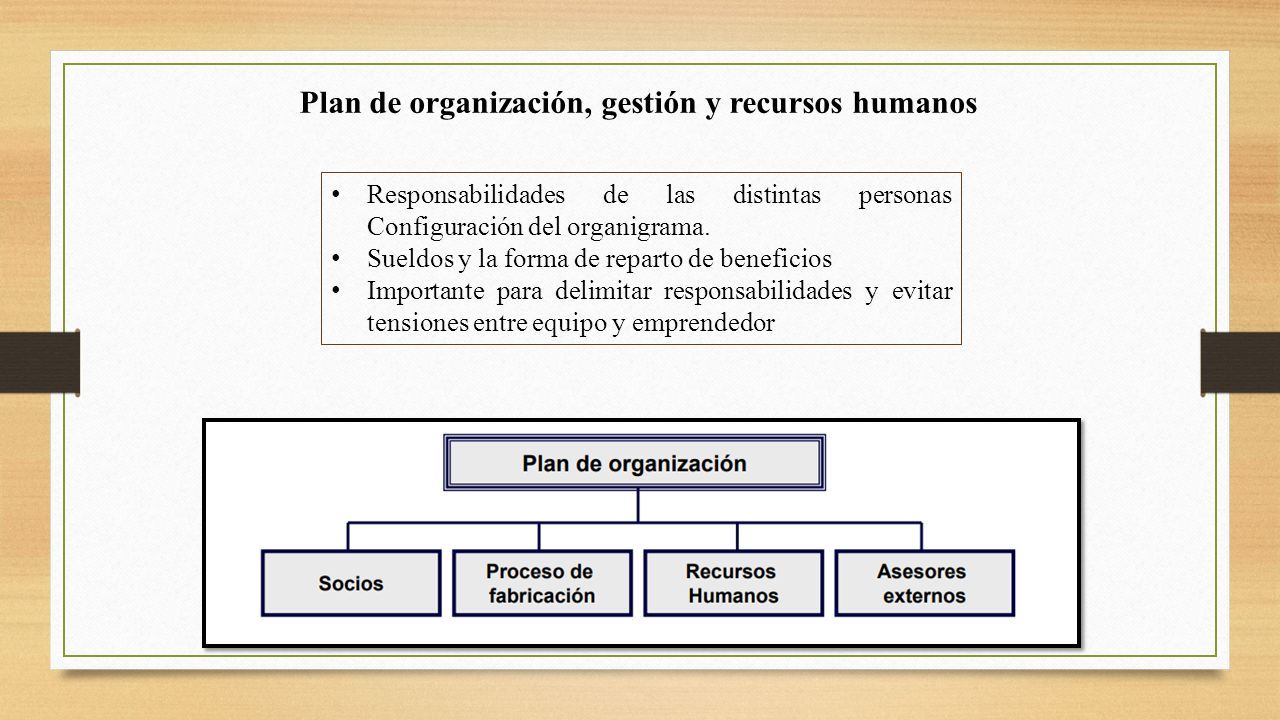 Plan de organización, gestión y recursos humanos

• Responsabilidades de las distintas personas Configuración del organigrama.
• Sueldos y la forma de reparto de beneficios
• Importante para delimitar responsabilidades y evitar tensiones entre equipo y emprendedor

Plan de organización

Socios

Proceso de fabricación

Recursos Humanos

Asesores externos